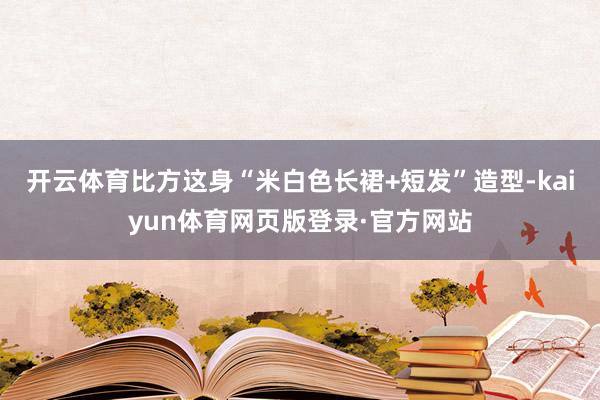 开云体育比方这身“米白色长裙+短发”造型-kaiyun体育网页版登录·官方网站